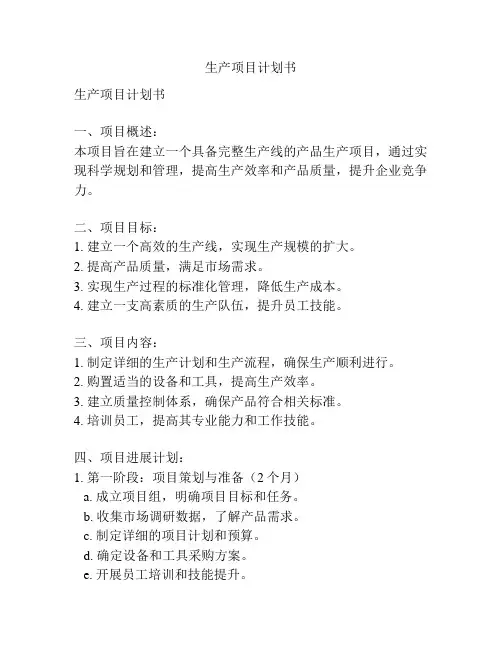 生产项目计划书

生产项目计划书

一、项目概述：
本项目旨在建立一个具备完整生产线的产品生产项目，通过实现科学规划和管理，提高生产效率和产品质量，提升企业竞争力。

二、项目目标：
1. 建立一个高效的生产线，实现生产规模的扩大。
2. 提高产品质量，满足市场需求。
3. 实现生产过程的标准化管理，降低生产成本。
4. 建立一支高素质的生产队伍，提升员工技能。

三、项目内容：
1. 制定详细的生产计划和生产流程，确保生产顺利进行。
2. 购置适当的设备和工具，提高生产效率。
3. 建立质量控制体系，确保产品符合相关标准。
4. 培训员工，提高其专业能力和工作技能。

四、项目进展计划：
1. 第一阶段：项目策划与准备（2 个月）
a. 成立项目组，明确项目目标和任务。
b. 收集市场调研数据，了解产品需求。
c. 制定详细的项目计划和预算。
d. 确定设备和工具采购方案。
e. 开展员工培训和技能提升。